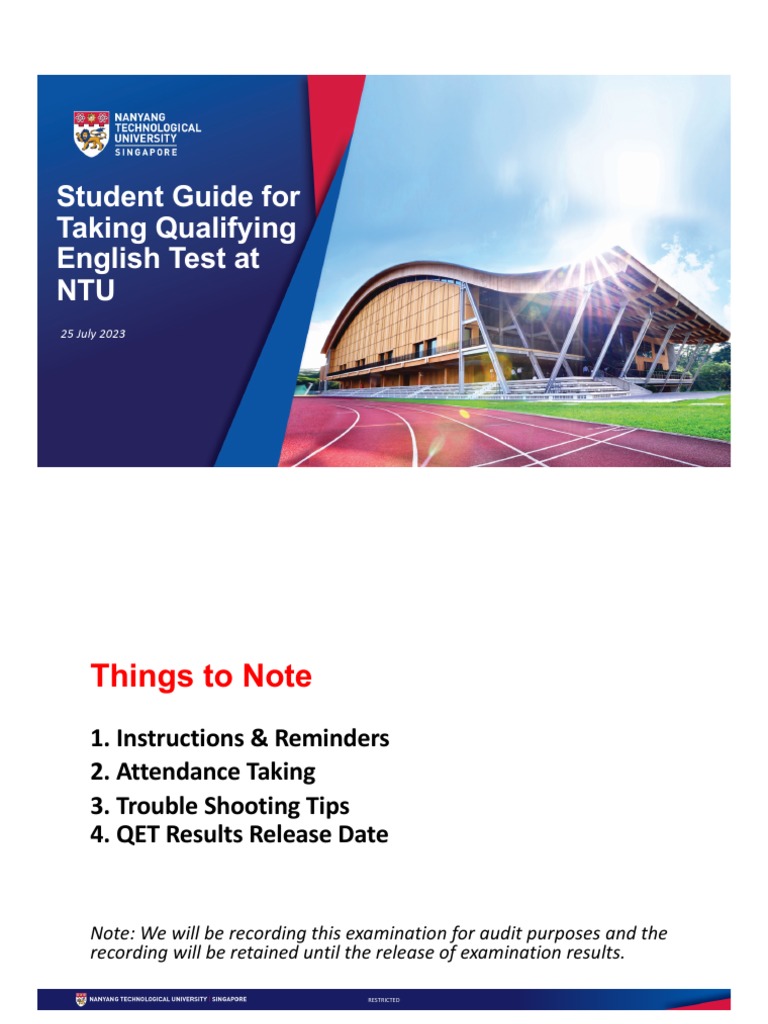 NANYANG TECHNOLOGICAL UNIVERSITY SINGAPORE

Student Guide for Taking Qualifying English Test at NTU

25 July 2023

Things to Note

1. Instructions & Reminders
2. Attendance Taking
3. Trouble Shooting Tips
4. QET Results Release Date

Note: We will be recording this examination for audit purposes and the recording will be retained until the release of examination results.

NANYANG TECHNOLOGICAL UNIVERSITY | SINGAPORE

RESTRICTED